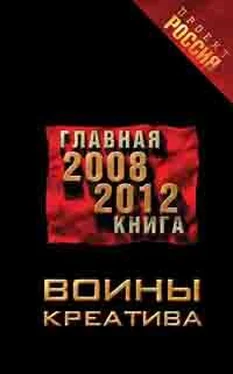 ПРОЕКТ
РОССИЯ

ГЛАВНАЯ
2008
2012
КНИГА

ВОИНЫ
КРЕАТИВА